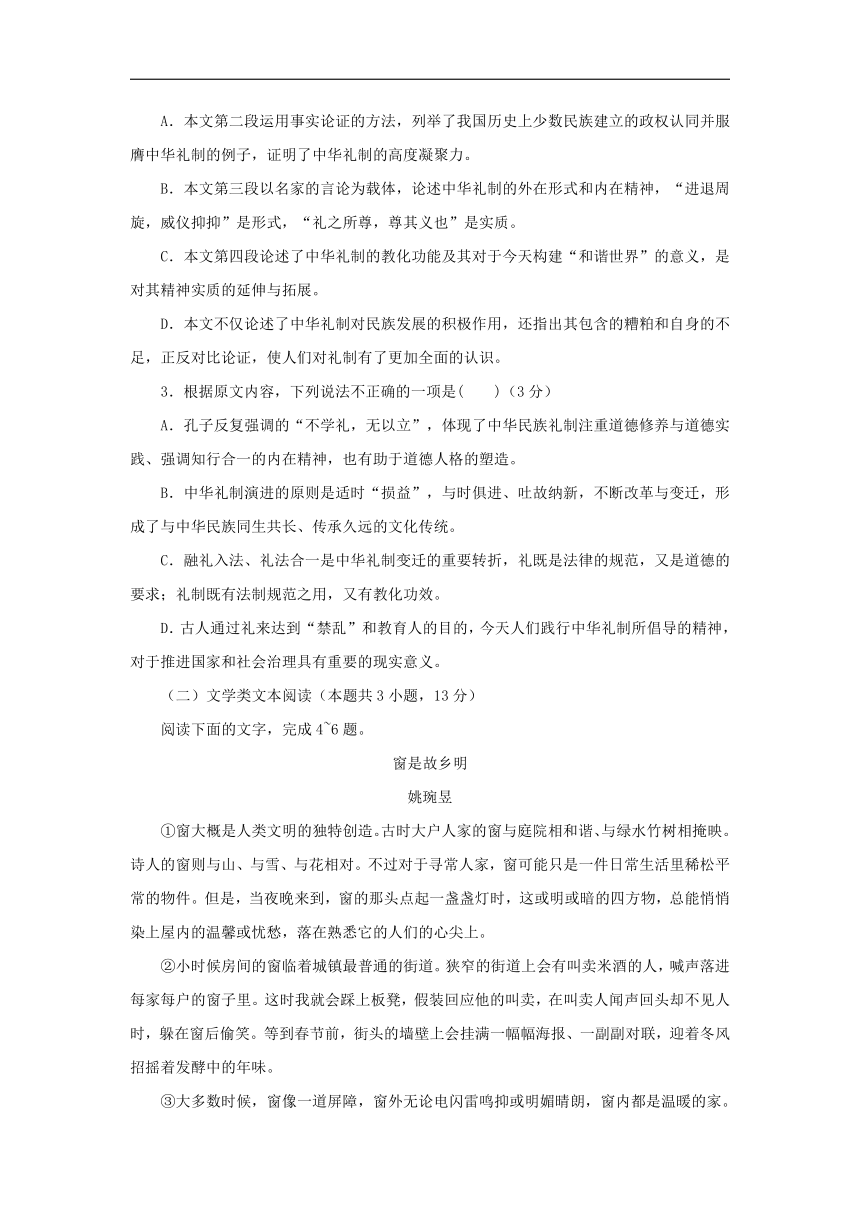 A．本文第二段运用事实论证的方法，列举了我国历史上少数民族建立的政权认同并服膺中华礼制的例子，证明了中华礼制的高度凝聚力。

B．本文第三段以名家的言论为载体，论述中华礼制的外在形式和内在精神，“进退周旋，威仪抑抑”是形式，“礼之所尊，尊其义也”是实质。

C．本文第四段论述了中华礼制的教化功能及其对于今天构建“和谐世界”的意义，是对其精神实质的延伸与拓展。

D．本文不仅论述了中华礼制对民族发展的积极作用，还指出其包含的糟粕和自身的不足，正反对比论证，使人们对礼制有了更加全面的认识。

3．根据原文内容，下列说法不正确的一项是(　　)（3分）

A．孔子反复强调的“不学礼，无以立”，体现了中华民族礼制注重道德修养与道德实践、强调知行合一的内在精神，也有助于道德人格的塑造。

B．中华礼制演进的原则是适时“损益”，与时俱进、吐故纳新，不断改革与变迁，形成了与中华民族同生共长、传承久远的文化传统。

C．融礼入法、礼法合一是中华礼制变迁的重要转折，礼既是法律的规范，又是道德的要求；礼制既有法制规范之用，又有教化功效。

D．古人通过礼来达到“禁乱”和教育人的目的，今天人们践行中华礼制所倡导的精神，对于推进国家和社会治理具有重要的现实意义。

（二）文学类文本阅读（本题共3小题，13分）

阅读下面的文字，完成4~6题。

窗是故乡明

姚琬昱

①窗大概是人类文明的独特创造。古时大户人家的窗与庭院相和谐、与绿水竹树相掩映。诗人的窗则与山、与雪、与花相对。不过对于寻常人家，窗可能只是一件日常生活里稀松平常的物件。但是，当夜晚来到，窗的那头点起一盏盏灯时，这或明或暗的四方物，总能悄悄染上屋内的温馨或忧愁，落在熟悉它的人们的心尖上。

②小时候房间的窗临着城镇最普通的街道。狭窄的街道上会有叫卖米酒的人，喊声落进每家每户的窗子里。这时我就会踩上板凳，假装回应他的叫卖，在叫卖人闻声回头却不见人时，躲在窗后偷笑。等到春节前，街头的墙壁上会挂满一幅幅海报、一副副对联，迎着冬风招摇着发酵中的年味。

③大多数时候，窗像一道屏障，窗外无论电闪雷鸣抑或明媚晴朗，窗内都是温暖的家。